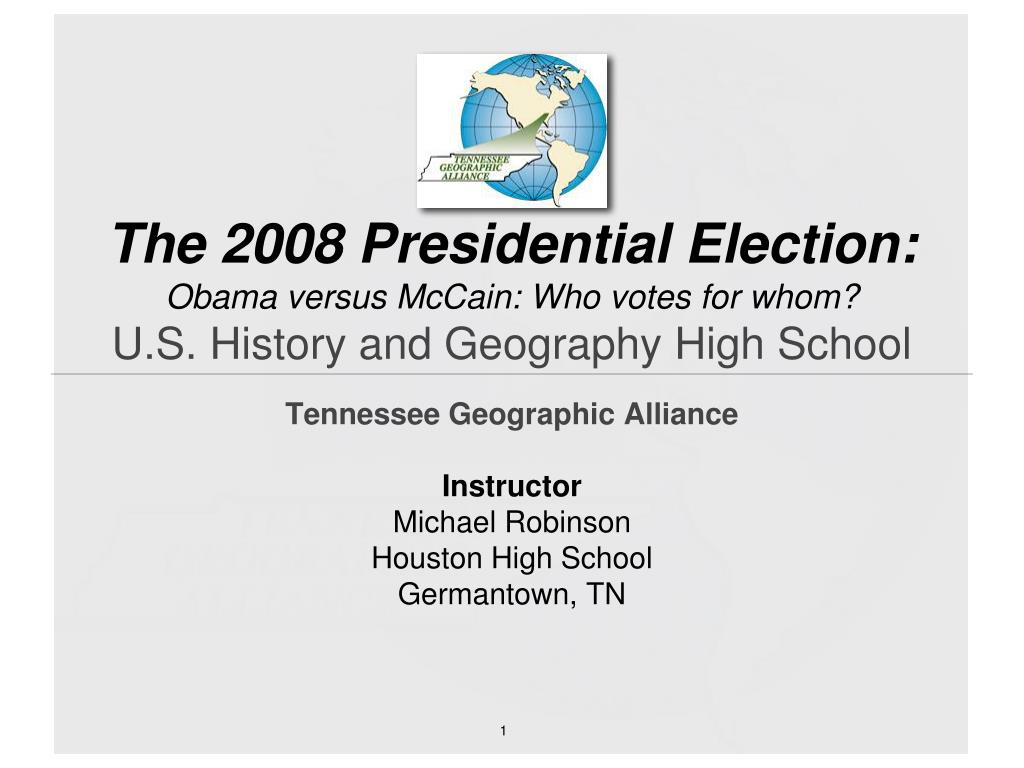 TENNESSEE
GEOGRAPHIC
ALLIANCE

The 2008 Presidential Election:
Obama versus McCain: Who votes for whom?
U.S. History and Geography High School

Tennessee Geographic Alliance

Instructor
Michael Robinson
Houston High School
Germantown, TN

1